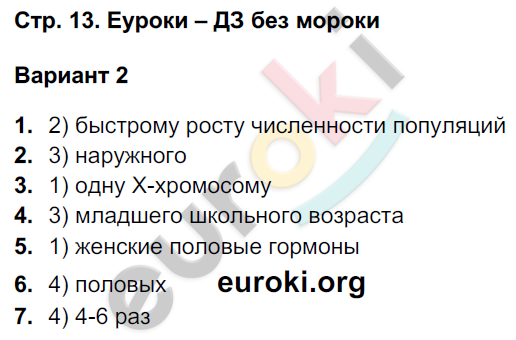 Стр. 13. Еуроки – ДЗ без мороки

Вариант 2

1. 2) быстрому росту численности популяций
2. 3) наружного
3. 1) одну Х-хромосому
4. 3) младшего школьного возраста
5. 1) женские половые гормоны
6. 4) половых euroki.org
7. 4) 4-6 раз

euroki